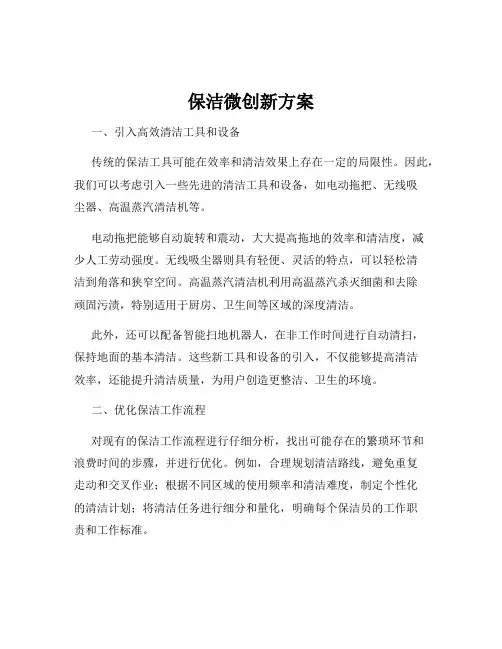 保洁微创新方案

一、引入高效清洁工具和设备

传统的保洁工具可能在效率和清洁效果上存在一定的局限性。因此，我们可以考虑引入一些先进的清洁工具和设备，如电动拖把、无线吸尘器、高温蒸汽清洁机等。

电动拖把能够自动旋转和震动，大大提高拖地的效率和清洁度，减少人工劳动强度。无线吸尘器则具有轻便、灵活的特点，可以轻松清洁到角落和狭窄空间。高温蒸汽清洁机利用高温蒸汽杀灭细菌和去除顽固污渍，特别适用于厨房、卫生间等区域的深度清洁。

此外，还可以配备智能扫地机器人，在非工作时间进行自动清扫，保持地面的基本清洁。这些新工具和设备的引入，不仅能够提高清洁效率，还能提升清洁质量，为用户创造更整洁、卫生的环境。

二、优化保洁工作流程

对现有的保洁工作流程进行仔细分析，找出可能存在的繁琐环节和浪费时间的步骤，并进行优化。例如，合理规划清洁路线，避免重复走动和交叉作业；根据不同区域的使用频率和清洁难度，制定个性化的清洁计划；将清洁任务进行细分和量化，明确每个保洁员的工作职责和工作标准。